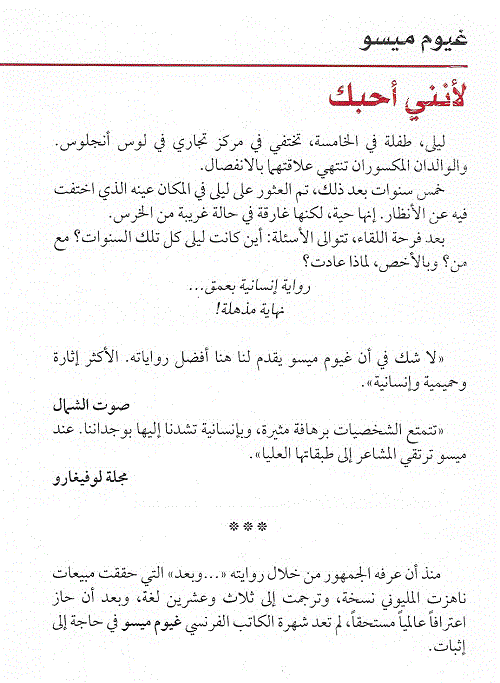 غيوم ميسو

لأنني أحبك

ليلى، طفلة في الخامسة، تختفي في مركز تجاري في لوس أنجلوس. والوالدان المكسوران تنتهي علاقتهما بالانفصال.

خمس سنوات بعد ذلك، تم العثور على ليلى في المكان عينه الذي اختفت فيه عن الأنظار. إنها حية، لكنها غارقة في حالة غريبة من الخرس.

بعد فرحة اللقاء، تتوالى الأسئلة: أين كانت ليلى كل تلك السنوات؟ مع من؟ وبالأخص، لماذا عادت؟

رواية إنسانية بعمق...
نهاية مذهلة!

«لا شك في أن غيوم ميسو يقدم لنا هنا أفضل رواياته. الأكثر إثارة وحميمية وإنسانية».

صوت الشمال

«تتمتع الشخصيات برهافة مثيرة، وبإنسانية تشدنا إليها بوجداننا. عند ميسو ترتقي المشاعر إلى طبقاتها العليا».

مجلة لوفيغارو

***

منذ أن عرفه الجمهور من خلال روايته «...وبعد» التي حققت مبيعات ناهزت المليوني نسخة، وترجمت إلى ثلاث وعشرين لغة، وبعد أن حاز اعترافاً عالمياً مستحقاً، لم تعد شهرة الكاتب الفرنسي غيوم ميسو في حاجة إلى إثبات.